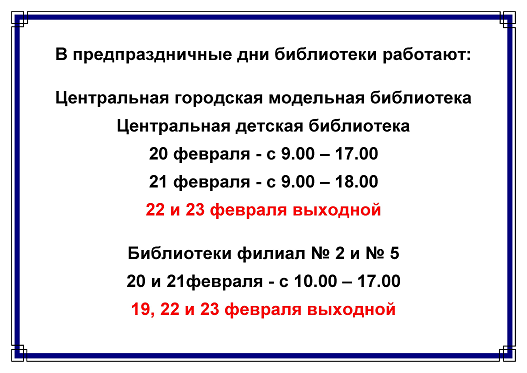 В предпраздничные дни библиотеки работают:

Центральная городская модельная библиотека
Центральная детская библиотека
20 февраля - с 9.00 – 17.00
21 февраля - с 9.00 – 18.00
22 и 23 февраля выходной

Библиотеки филиал № 2 и № 5
20 и 21февраля - с 10.00 – 17.00
19, 22 и 23 февраля выходной